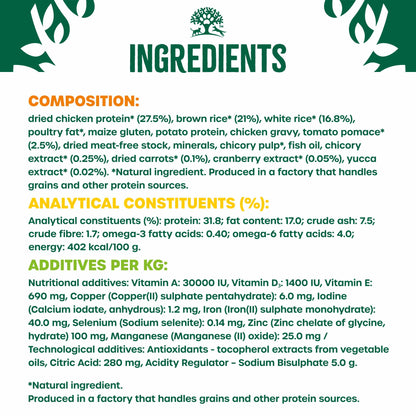 INGREDIENTS

COMPOSITION:

dried chicken protein* (27.5%), brown rice* (21%), white rice* (16.8%), poultry fat*, maize gluten, potato protein, chicken gravy, tomato pomace* (2.5%), dried meat-free stock, minerals, chicory pulp*, fish oil, chicory extract* (0.25%), dried carrots* (0.1%), cranberry extract* (0.05%), yucca extract* (0.02%). *Natural ingredient. Produced in a factory that handles grains and other protein sources.

ANALYTICAL CONSTITUENTS (%):

Analytical constituents (%): protein: 31.8; fat content: 17.0; crude ash: 7.5; crude fibre: 1.7; omega-3 fatty acids: 0.40; omega-6 fatty acids: 4.0; energy: 402 kcal/100 g.

ADDITIVES PER KG:

Nutritional additives: Vitamin A: 30000 IU, Vitamin $D_3$: 1400 IU, Vitamin E: 690 mg, Copper (Copper(II) sulphate pentahydrate): 6.0 mg, Iodine (Calcium iodate, anhydrous): 1.2 mg, Iron (Iron(II) sulphate monohydrate): 40.0 mg, Selenium (Sodium selenite): 0.14 mg, Zinc (Zinc chelate of glycine, hydrate) 100 mg, Manganese (Manganese (II) oxide): 25.0 mg / Technological additives: Antioxidants - tocopherol extracts from vegetable oils, Citric Acid: 280 mg, Acidity Regulator – Sodium Bisulphate 5.0 g.

*Natural ingredient.
Produced in a factory that handles grains and other protein sources.